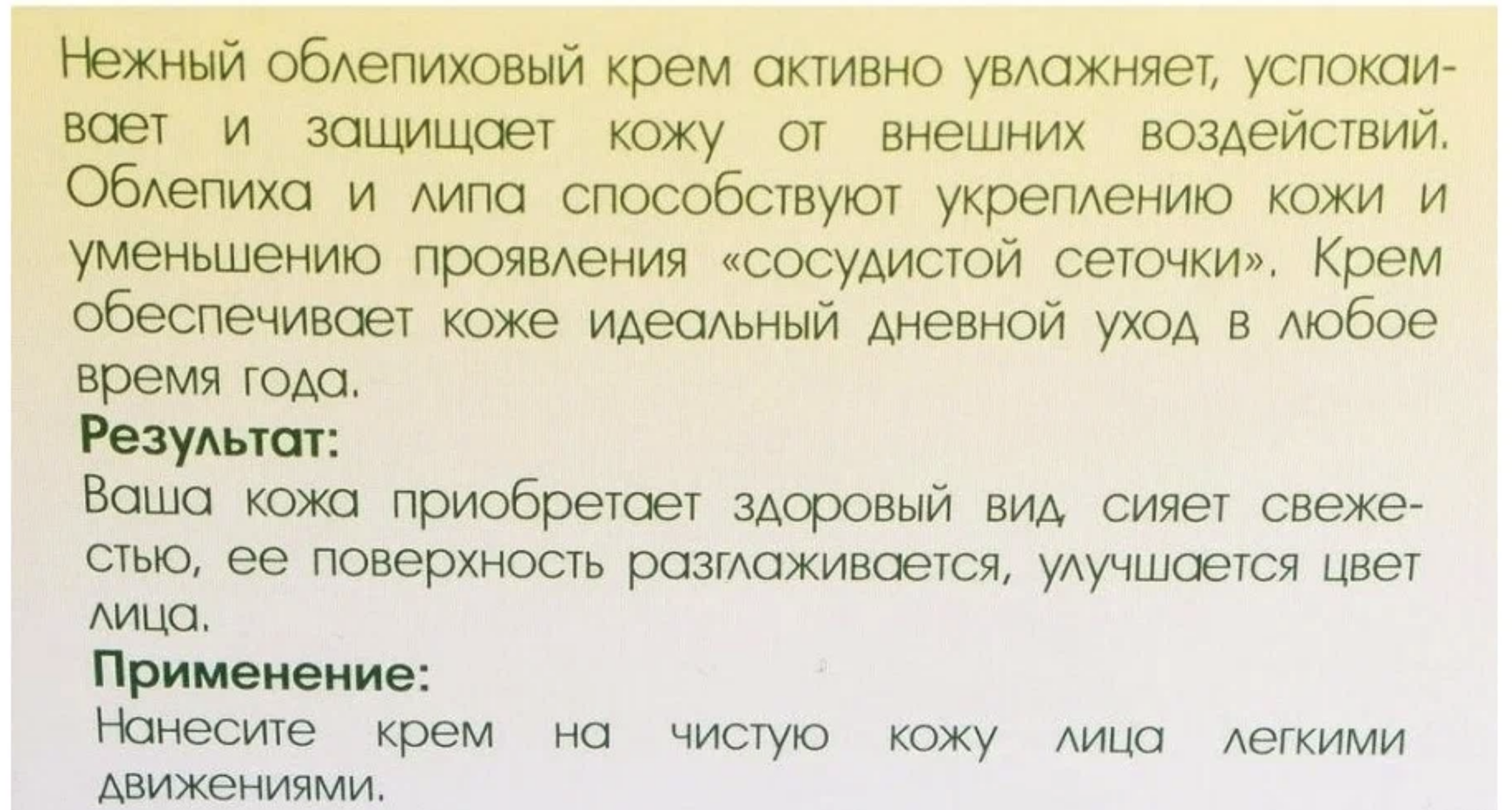 Нежный облепиховый крем активно увлажняет, успокаивает и защищает кожу от внешних воздействий. Облепиха и липа способствуют укреплению кожи и уменьшению проявления «сосудистой сеточки». Крем обеспечивает коже идеальный дневной уход в любое время года.

Результат:

Ваша кожа приобретает здоровый вид, сияет свежестью, ее поверхность разглаживается, улучшается цвет лица.

Применение:

Нанесите крем на чистую кожу лица легкими движениями.